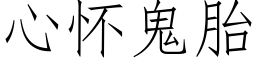 心怀鬼胎